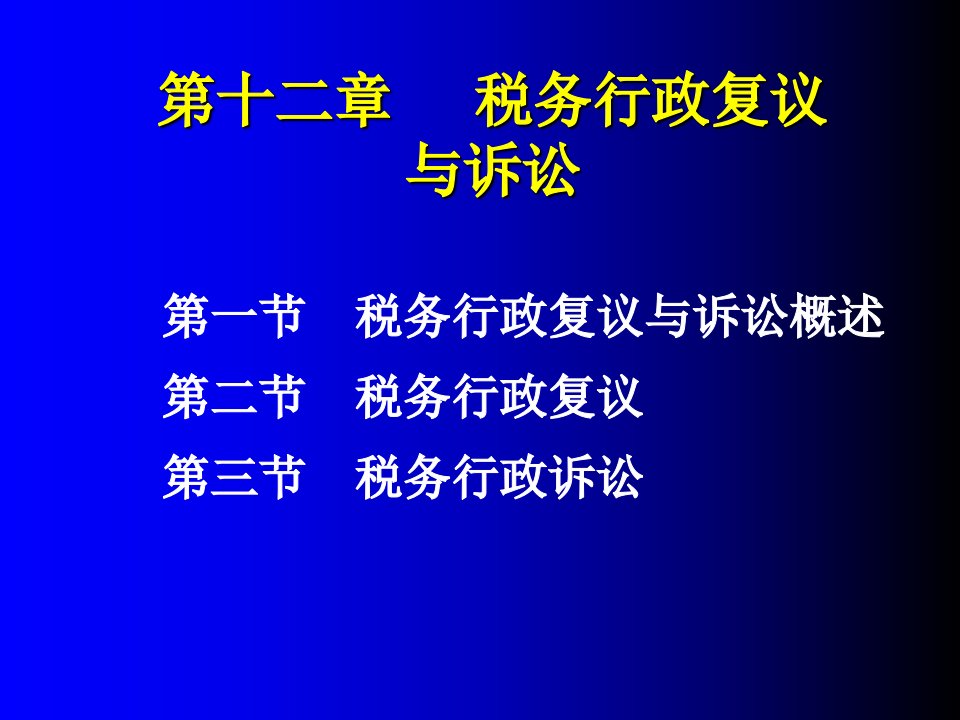 第十二章　税务行政复议与诉讼

第一节　税务行政复议与诉讼概述
第二节　税务行政复议
第三节　税务行政诉讼